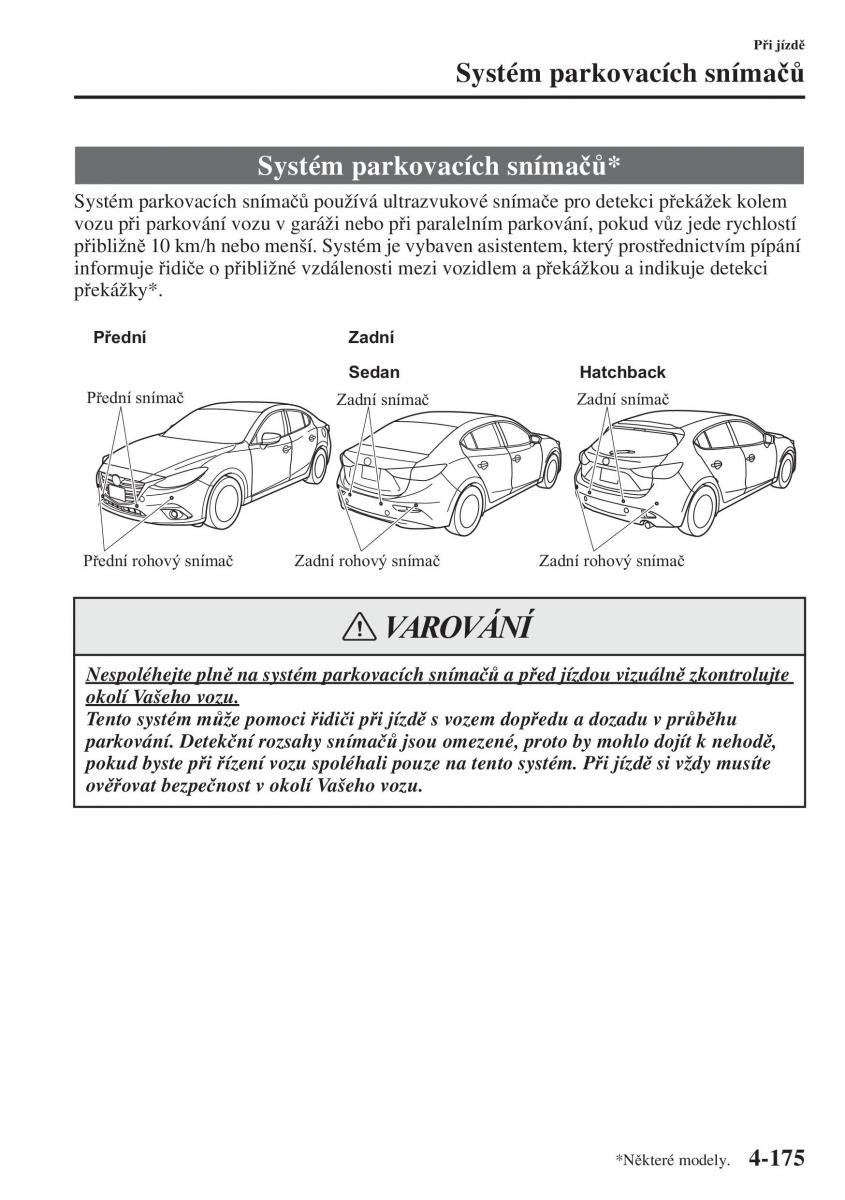 Při jízdě
Systém parkovacích snímačů

Systém parkovacích snímačů*

Systém parkovacích snímačů používá ultrazvukové snímače pro detekci překážek kolem vozu při parkování vozu v garáži nebo při paralelním parkování, pokud vůz jede rychlostí přibližně 10 km/h nebo menší. Systém je vybaven asistentem, který prostřednictvím pípání informuje řidiče o přibližné vzdálenosti mezi vozidlem a překážkou a indikuje detekci překážky*.

Přední
Přední snímač
Přední rohový snímač

Zadní
Sedan
Zadní snímač
Zadní rohový snímač

Hatchback
Zadní snímač
Zadní rohový snímač

VAROVÁNÍ

Nespoléhejte plně na systém parkovacích snímačů a před jízdou vizuálně zkontrolujte okolí Vašeho vozu.
Tento systém může pomoci řidiči při jízdě s vozem dopředu a dozadu v průběhu parkování. Detekční rozsahy snímačů jsou omezené, proto by mohlo dojít k nehodě, pokud byste při řízení vozu spoléhali pouze na tento systém. Při jízdě si vždy musíte ověřovat bezpečnost v okolí Vašeho vozu.

*Některé modely. 4-175